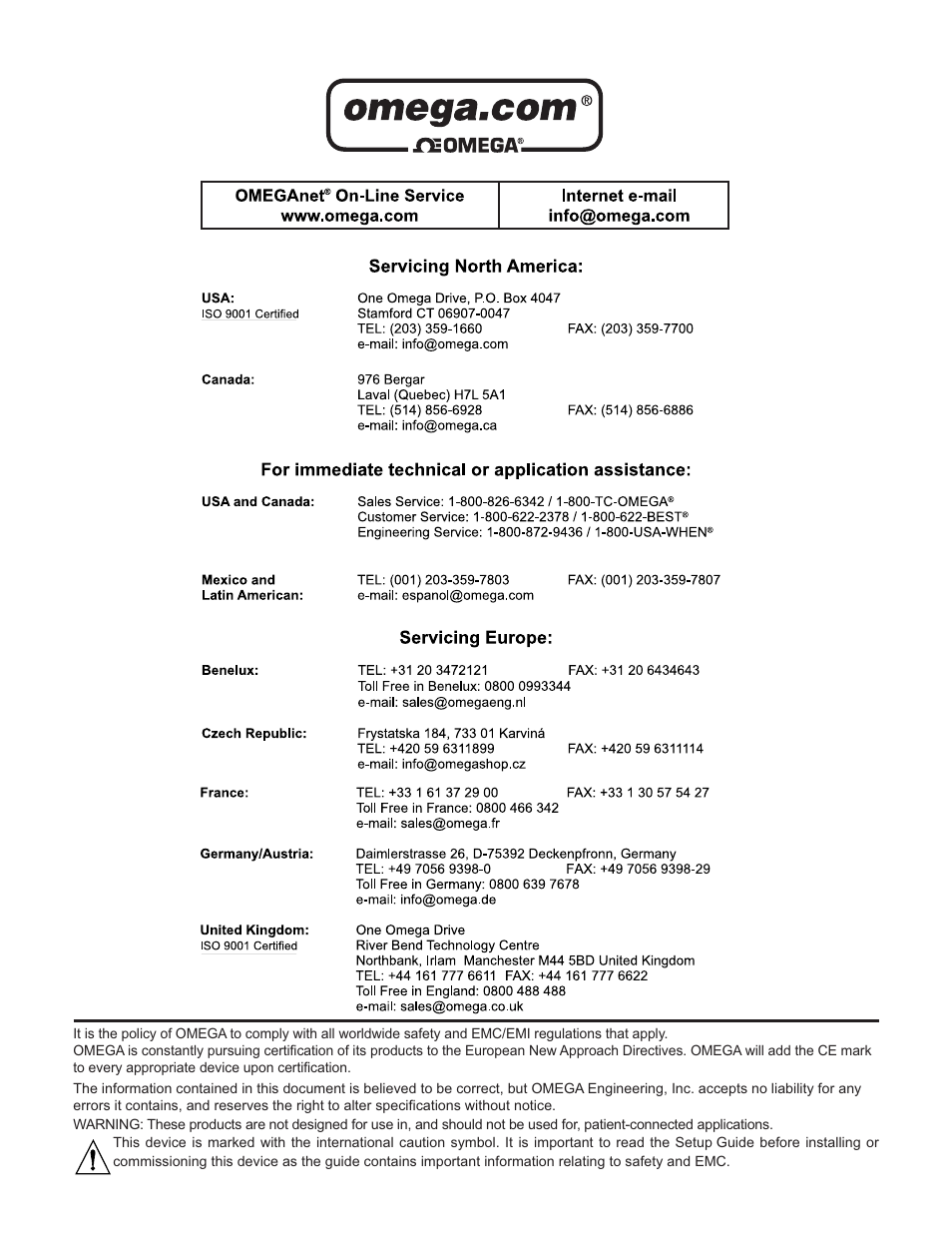 omega.com®
ΩOMEGA®

| OMEGAnet® On-Line Service www.omega.com | Internet e-mail info@omega.com |
|---|---|

Servicing North America:

USA:
ISO 9001 Certified
One Omega Drive, P.O. Box 4047
Stamford CT 06907-0047
TEL: (203) 359-1660 FAX: (203) 359-7700
e-mail: info@omega.com

Canada:
976 Bergar
Laval (Quebec) H7L 5A1
TEL: (514) 856-6928 FAX: (514) 856-6886
e-mail: info@omega.ca

For immediate technical or application assistance:

USA and Canada:
Sales Service: 1-800-826-6342 / 1-800-TC-OMEGA®
Customer Service: 1-800-622-2378 / 1-800-622-BEST®
Engineering Service: 1-800-872-9436 / 1-800-USA-WHEN®

Mexico and Latin American:
TEL: (001) 203-359-7803 FAX: (001) 203-359-7807
e-mail: espanol@omega.com

Servicing Europe:

Benelux:
TEL: +31 20 3472121 FAX: +31 20 6434643
Toll Free in Benelux: 0800 0993344
e-mail: sales@omegaeng.nl

Czech Republic:
Frystatska 184, 733 01 Karviná
TEL: +420 59 6311899 FAX: +420 59 6311114
e-mail: info@omegashop.cz

France:
TEL: +33 1 61 37 29 00 FAX: +33 1 30 57 54 27
Toll Free in France: 0800 466 342
e-mail: sales@omega.fr

Germany/Austria:
Daimlerstrasse 26, D-75392 Deckenpfronn, Germany
TEL: +49 7056 9398-0 FAX: +49 7056 9398-29
Toll Free in Germany: 0800 639 7678
e-mail: info@omega.de

United Kingdom:
ISO 9001 Certified
One Omega Drive
River Bend Technology Centre
Northbank, Irlam Manchester M44 5BD United Kingdom
TEL: +44 161 777 6611 FAX: +44 161 777 6622
Toll Free in England: 0800 488 488
e-mail: sales@omega.co.uk

It is the policy of OMEGA to comply with all worldwide safety and EMC/EMI regulations that apply.
OMEGA is constantly pursuing certification of its products to the European New Approach Directives. OMEGA will add the CE mark to every appropriate device upon certification.

The information contained in this document is believed to be correct, but OMEGA Engineering, Inc. accepts no liability for any errors it contains, and reserves the right to alter specifications without notice.

WARNING: These products are not designed for use in, and should not be used for, patient-connected applications.

This device is marked with the international caution symbol. It is important to read the Setup Guide before installing or commissioning this device as the guide contains important information relating to safety and EMC.